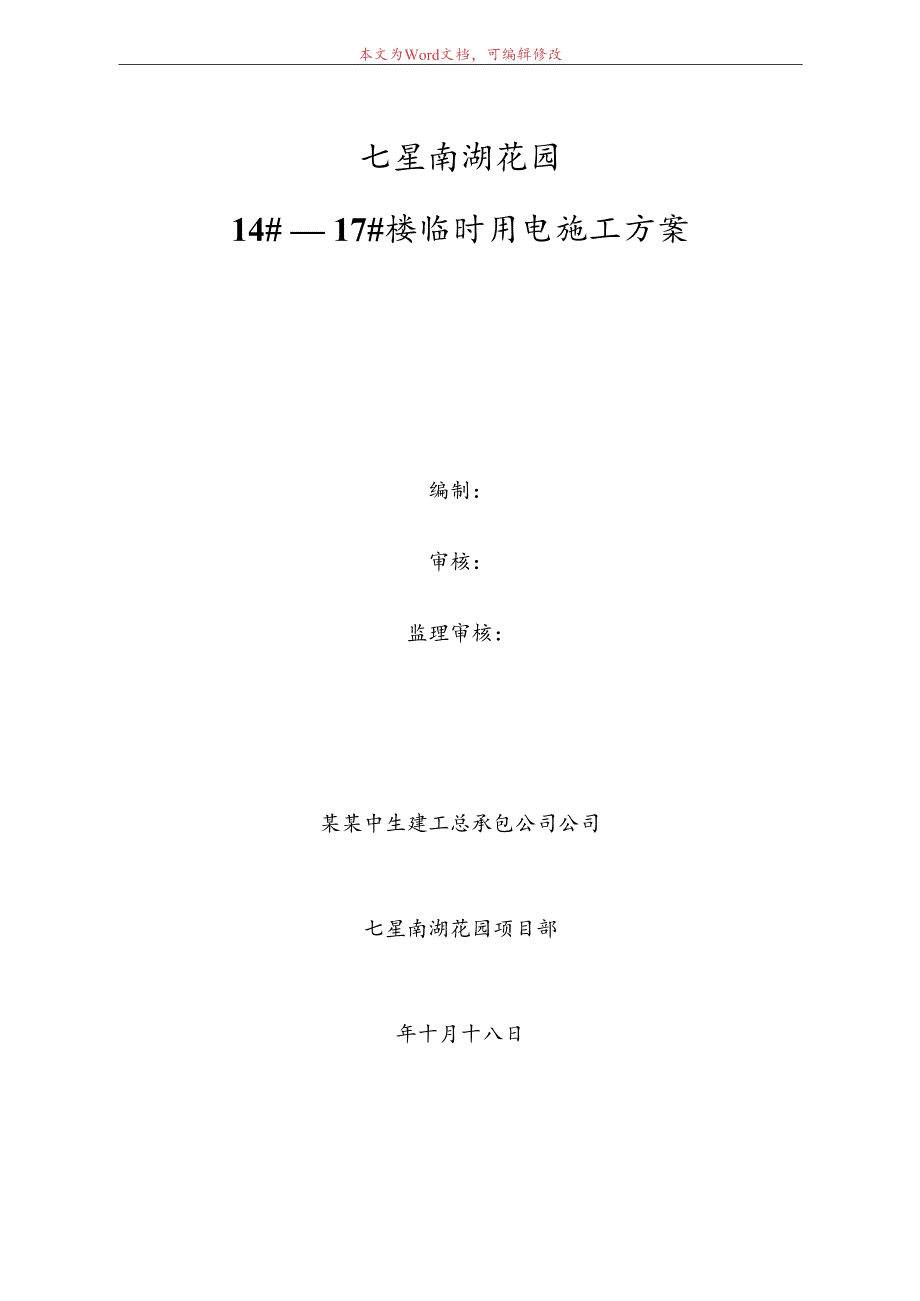 本文为Word文档，可编辑修改

七星南湖花园

14#—17#楼临时用电施工方案

编制：

审核：

监理审核：

某某中生建工总承包公司公司

七星南湖花园项目部

年十月十八日